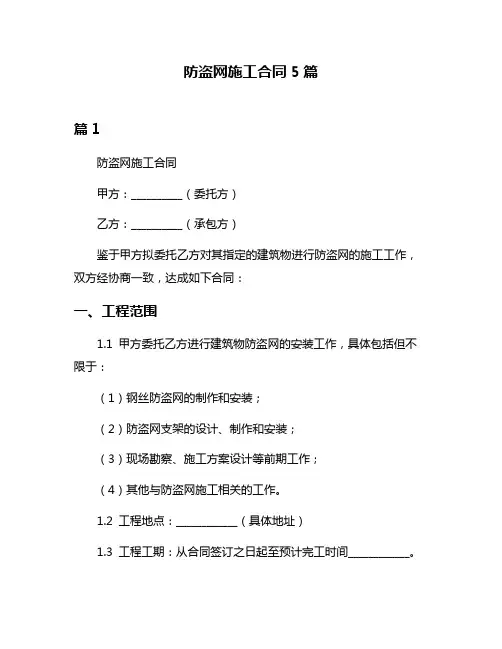 防盗网施工合同 5 篇

篇 1

防盗网施工合同

甲方：__________（委托方）

乙方：__________（承包方）

鉴于甲方拟委托乙方对其指定的建筑物进行防盗网的施工工作，双方经协商一致，达成如下合同：

一、工程范围

1.1 甲方委托乙方进行建筑物防盗网的安装工作，具体包括但不限于：

（1）钢丝防盗网的制作和安装；

（2）防盗网支架的设计、制作和安装；

（3）现场勘察、施工方案设计等前期工作；

（4）其他与防盗网施工相关的工作。

1.2 工程地点：____________（具体地址）

1.3 工程工期：从合同签订之日起至预计完工时间____________。